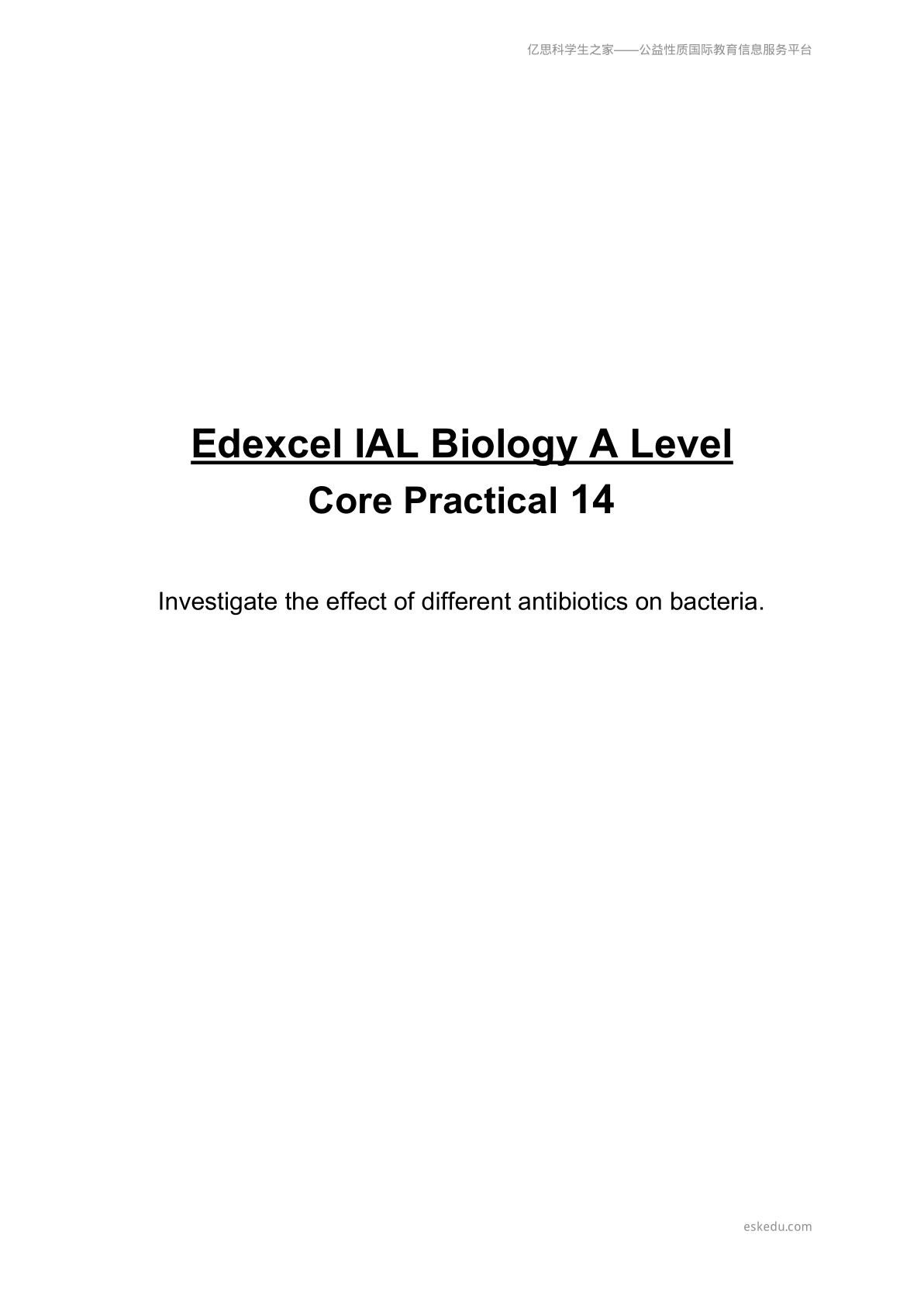 亿思科学生之家——公益性质国际教育信息服务平台

Edexcel IAL Biology A Level
Core Practical 14

Investigate the effect of different antibiotics on bacteria.

eskedu.com